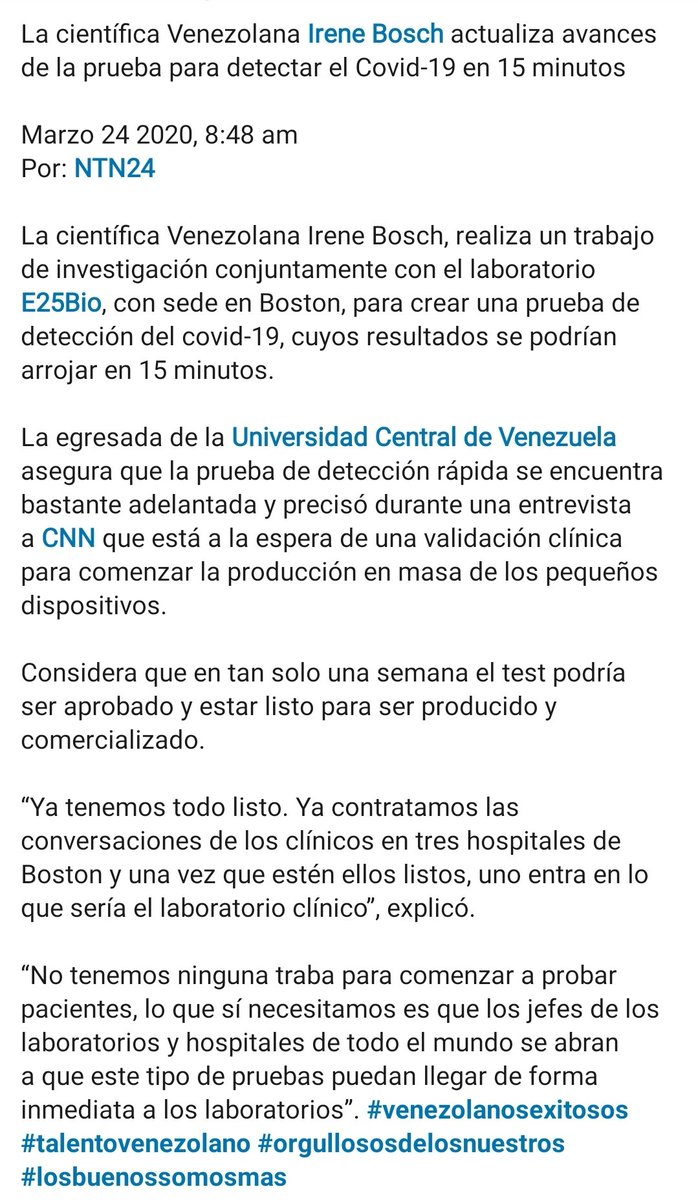 La científica Venezolana Irene Bosch actualiza avances de la prueba para detectar el Covid-19 en 15 minutos

Marzo 24 2020, 8:48 am
Por: NTN24

La científica Venezolana Irene Bosch, realiza un trabajo de investigación conjuntamente con el laboratorio E25Bio, con sede en Boston, para crear una prueba de detección del covid-19, cuyos resultados se podrían arrojar en 15 minutos.

La egresada de la Universidad Central de Venezuela asegura que la prueba de detección rápida se encuentra bastante adelantada y precisó durante una entrevista a CNN que está a la espera de una validación clínica para comenzar la producción en masa de los pequeños dispositivos.

Considera que en tan solo una semana el test podría ser aprobado y estar listo para ser producido y comercializado.

“Ya tenemos todo listo. Ya contratamos las conversaciones de los clínicos en tres hospitales de Boston y una vez que estén ellos listos, uno entra en lo que sería el laboratorio clínico”, explicó.

“No tenemos ninguna traba para comenzar a probar pacientes, lo que sí necesitamos es que los jefes de los laboratorios y hospitales de todo el mundo se abran a que este tipo de pruebas puedan llegar de forma inmediata a los laboratorios”. #venezolanosexitosos #talentovenezolano #orgullososdelosnuestros #losbuenossomosmas